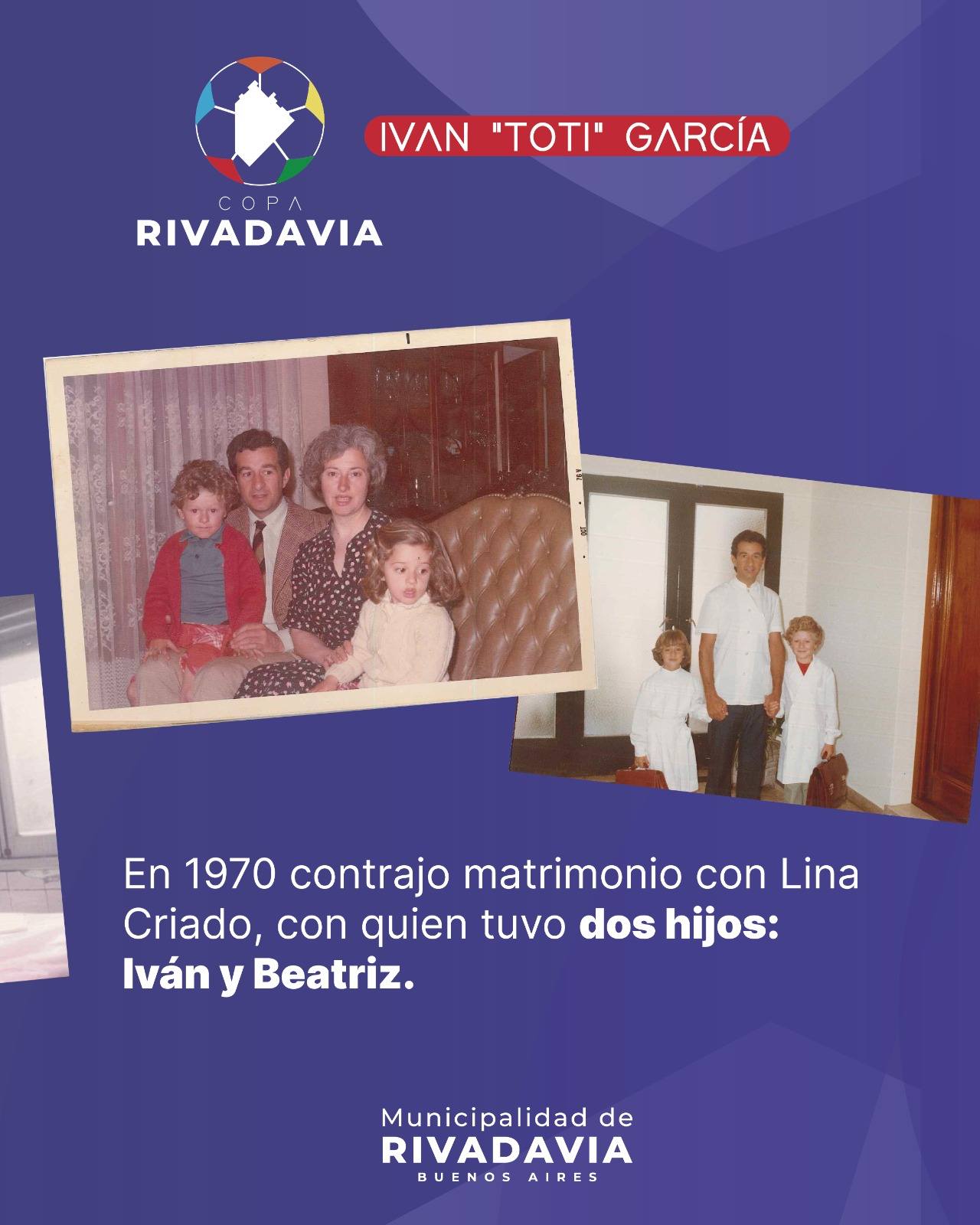 COPA
RIVADAVIA

IVAN "TOTI" GARCÍA

En 1970 contrajo matrimonio con Lina Criado, con quien tuvo dos hijos: Iván y Beatriz.

Municipalidad de
RIVADAVIA
BUENOS AIRES